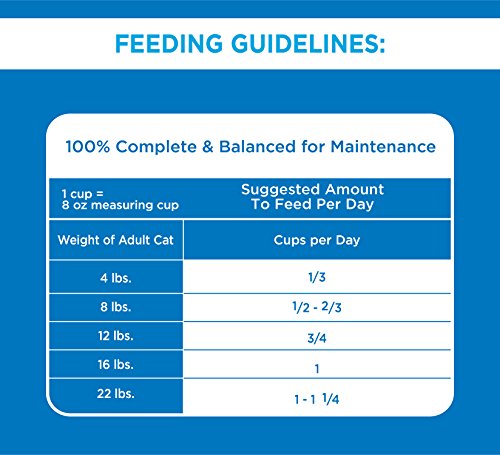 FEEDING GUIDELINES:

100% Complete & Balanced for Maintenance

| 1 cup = 8 oz measuring cup | Suggested Amount To Feed Per Day |
|---|---|
| Weight of Adult Cat | Cups per Day |
| 4 lbs. | 1/3 |
| 8 lbs. | 1/2 - 2/3 |
| 12 lbs. | 3/4 |
| 16 lbs. | 1 |
| 22 lbs. | 1 - 1 1/4 |